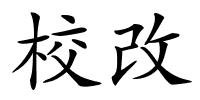 校改